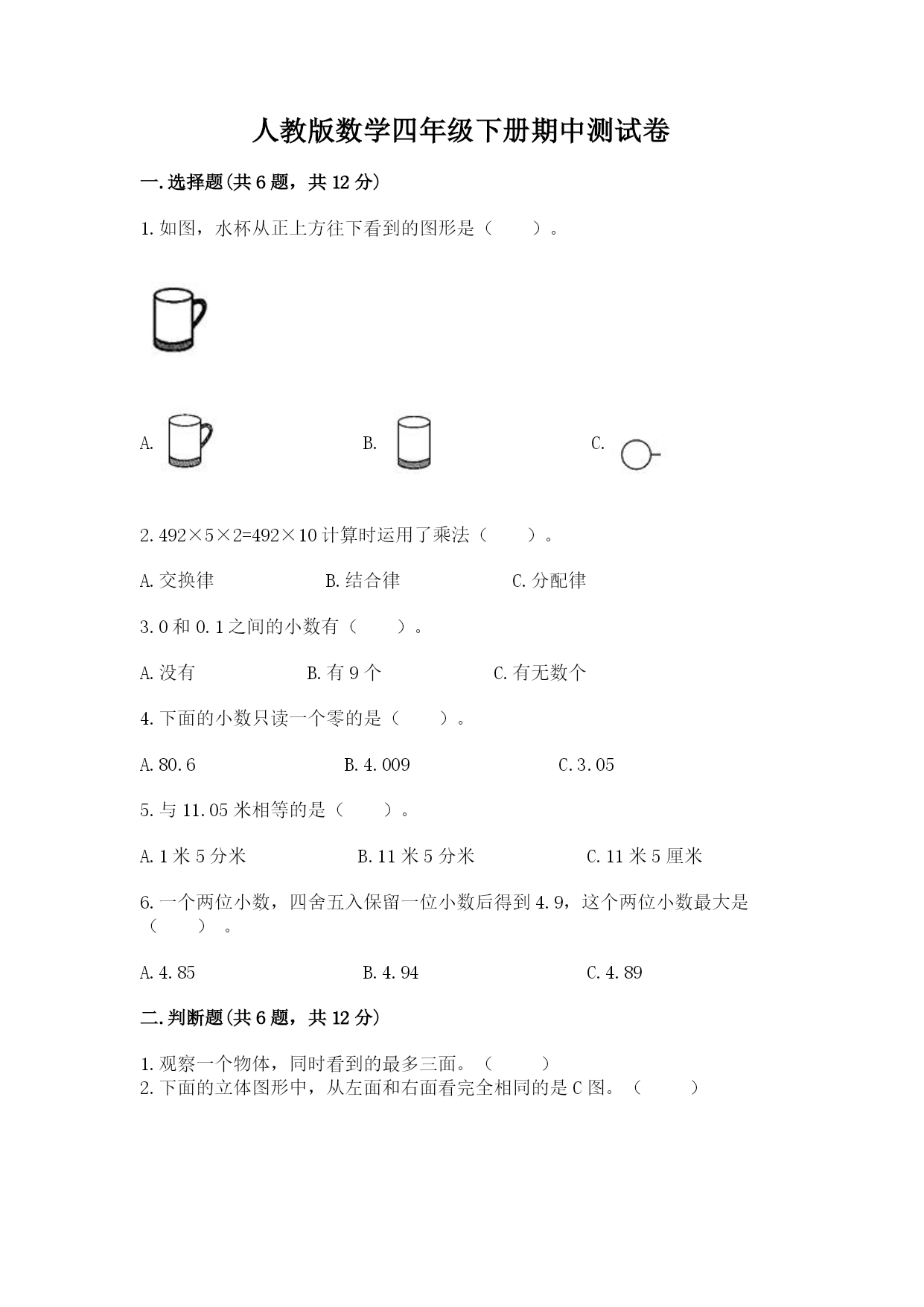 人教版数学四年级下册期中测试卷

一.选择题(共 6 题，共 12 分)

1.如图，水杯从正上方往下看到的图形是（　　）。

A.　　B.　　C.

2.492×5×2=492×10 计算时运用了乘法（　　）。

A.交换律　　B.结合律　　C.分配律

3.0 和 0.1 之间的小数有（　　）。

A.没有　　B.有 9 个　　C.有无数个

4.下面的小数只读一个零的是（　　）。

A.80.6　　B.4.009　　C.3.05

5.与 11.05 米相等的是（　　）。

A.1 米 5 分米　　B.11 米 5 分米　　C.11 米 5 厘米

6.一个两位小数，四舍五入保留一位小数后得到 4.9，这个两位小数最大是（　　）。

A.4.85　　B.4.94　　C.4.89

二.判断题(共 6 题，共 12 分)

1.观察一个物体，同时看到的最多三面。（　　）
2.下面的立体图形中，从左面和右面看完全相同的是 C 图。（　　）